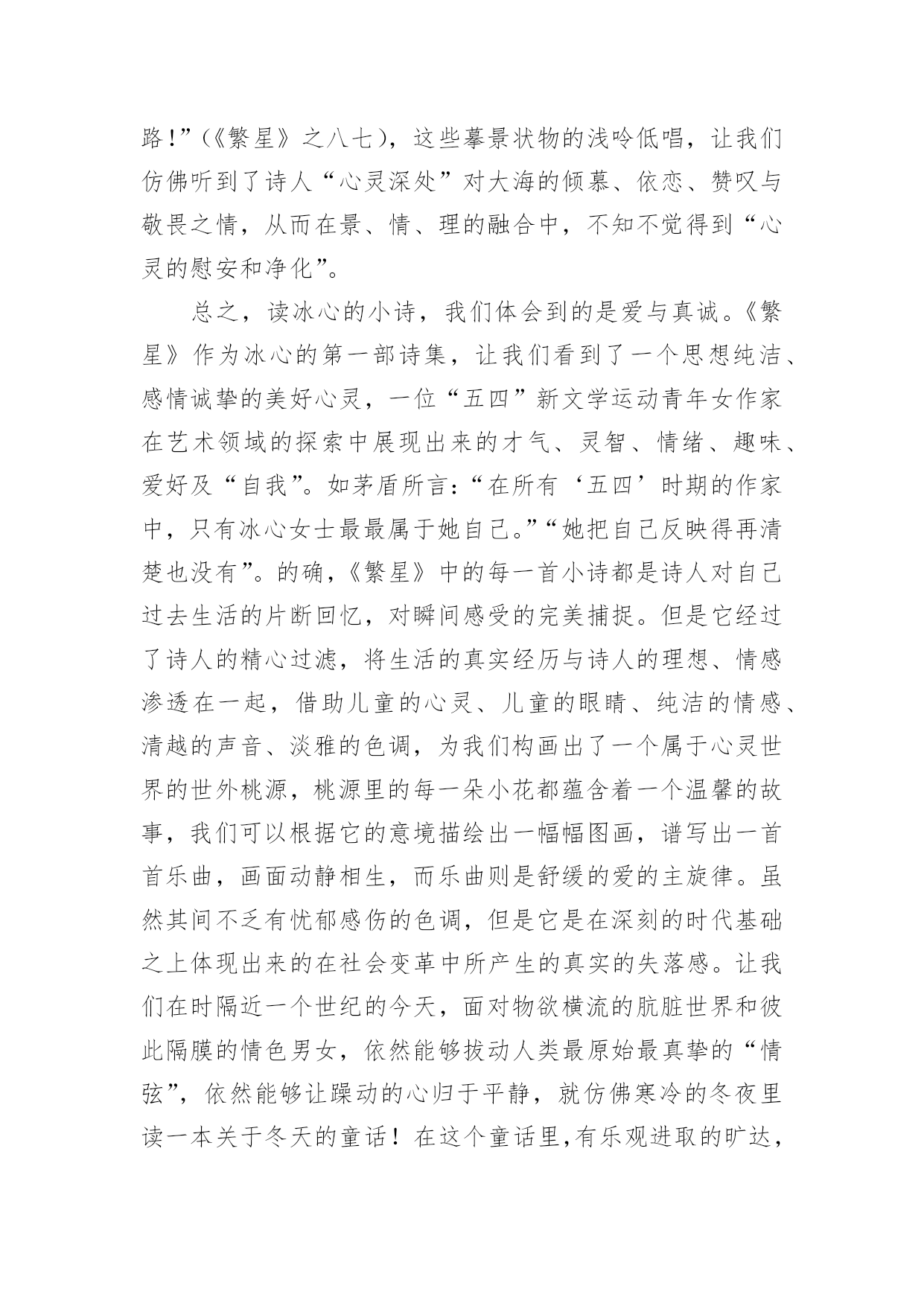 路！”（《繁星》之八七），这些摹景状物的浅吟低唱，让我们仿佛听到了诗人“心灵深处”对大海的倾慕、依恋、赞叹与敬畏之情，从而在景、情、理的融合中，不知不觉得到“心灵的慰安和净化”。

总之，读冰心的小诗，我们体会到的是爱与真诚。《繁星》作为冰心的第一部诗集，让我们看到了一个思想纯洁、感情诚挚的美好心灵，一位“五四”新文学运动青年女作家在艺术领域的探索中展现出来的才气、灵智、情绪、趣味、爱好及“自我”。如茅盾所言：“在所有‘五四’时期的作家中，只有冰心女士最最属于她自己。”“她把自己反映得再清楚也没有”。的确，《繁星》中的每一首小诗都是诗人对自己过去生活的片断回忆，对瞬间感受的完美捕捉。但是它经过了诗人的精心过滤，将生活的真实经历与诗人的理想、情感渗透在一起，借助儿童的心灵、儿童的眼睛、纯洁的情感、清越的声音、淡雅的色调，为我们构画出了一个属于心灵世界的世外桃源，桃源里的每一朵小花都蕴含着一个温馨的故事，我们可以根据它的意境描绘出一幅幅图画，谱写出一首首乐曲，画面动静相生，而乐曲则是舒缓的爱的主旋律。虽然其间不乏有忧郁感伤的色调，但是它是在深刻的时代基础之上体现出来的在社会变革中所产生的真实的失落感。让我们在时隔近一个世纪的今天，面对物欲横流的肮脏世界和彼此隔膜的情色男女，依然能够拔动人类最原始最真挚的“情弦”，依然能够让躁动的心归于平静，就仿佛寒冷的冬夜里读一本关于冬天的童话！在这个童话里,有乐观进取的旷达，